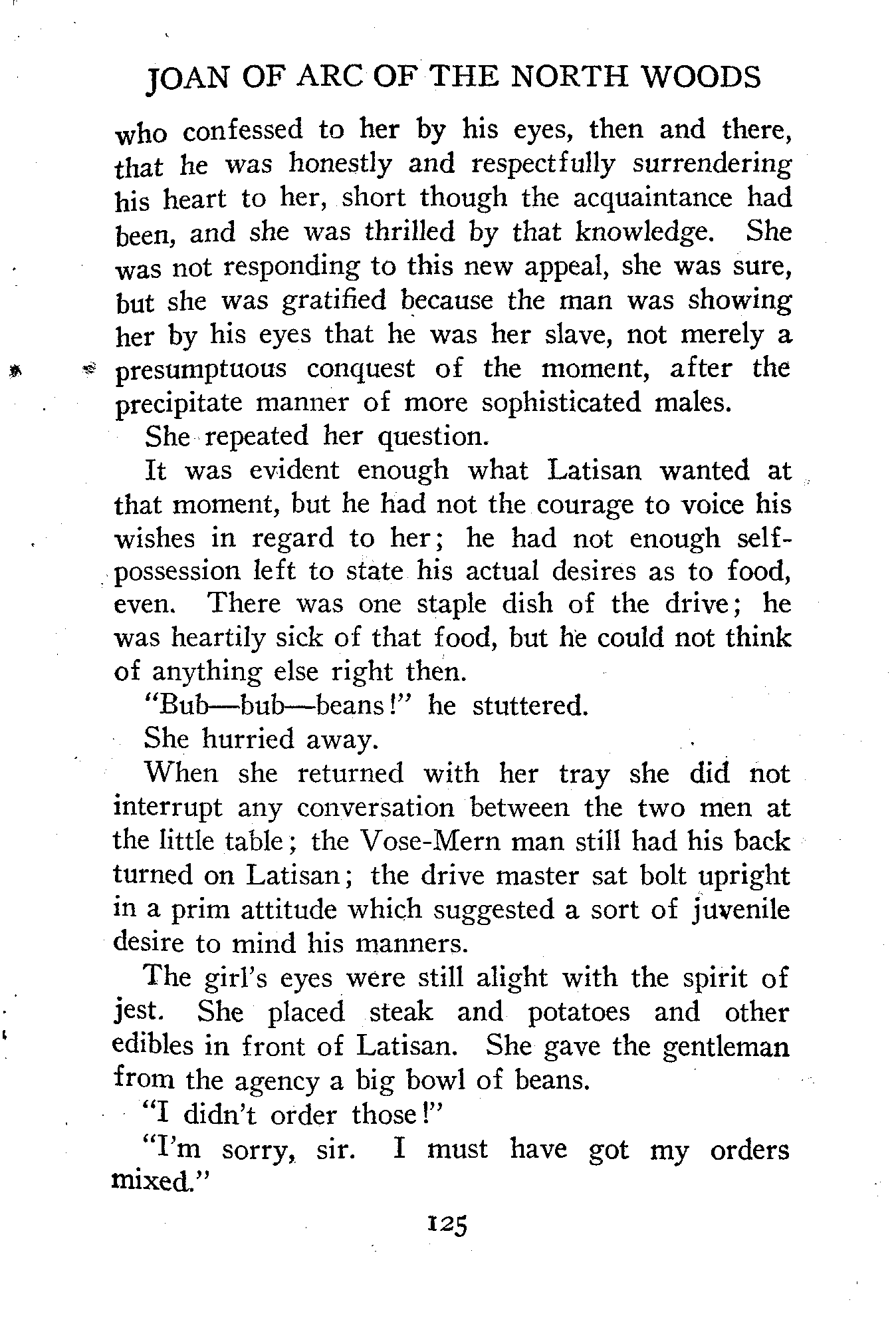 JOAN OF ARC OF THE NORTH WOODS

who confessed to her by his eyes, then and there, that he was honestly and respectfully surrendering his heart to her, short though the acquaintance had been, and she was thrilled by that knowledge. She was not responding to this new appeal, she was sure, but she was gratified because the man was showing her by his eyes that he was her slave, not merely a presumptuous conquest of the moment, after the precipitate manner of more sophisticated males.

She repeated her question.

It was evident enough what Latisan wanted at that moment, but he had not the courage to voice his wishes in regard to her; he had not enough self-possession left to state his actual desires as to food, even. There was one staple dish of the drive; he was heartily sick of that food, but he could not think of anything else right then.

"Bub—bub—beans!" he stuttered.

She hurried away.

When she returned with her tray she did not interrupt any conversation between the two men at the little table; the Vose-Mern man still had his back turned on Latisan; the drive master sat bolt upright in a prim attitude which suggested a sort of juvenile desire to mind his manners.

The girl's eyes were still alight with the spirit of jest. She placed steak and potatoes and other edibles in front of Latisan. She gave the gentleman from the agency a big bowl of beans.

"I didn't order those!"

"I'm sorry, sir. I must have got my orders mixed."

125